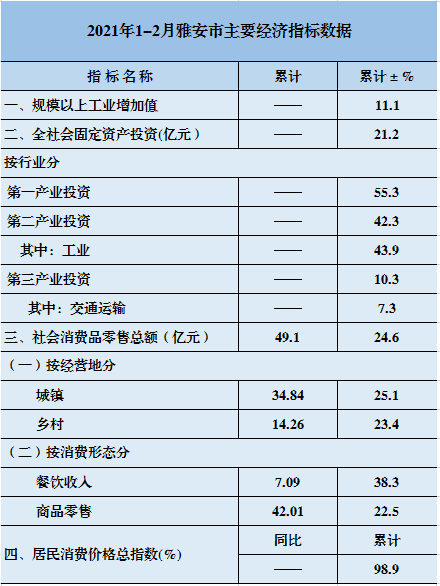 2021年1–2月雅安市主要经济指标数据

| 指标名称 | 累计 | 累计±% |
|---|---|---|
| 一、规模以上工业增加值 | —— | 11.1 |
| 二、全社会固定资产投资(亿元) | —— | 21.2 |
| 按行业分 | | |
| 第一产业投资 | —— | 55.3 |
| 第二产业投资 | —— | 42.3 |
| 其中：工业 | —— | 43.9 |
| 第三产业投资 | —— | 10.3 |
| 其中：交通运输 | —— | 7.3 |
| 三、社会消费品零售总额（亿元） | 49.1 | 24.6 |
| （一）按经营地分 | | |
| 城镇 | 34.84 | 25.1 |
| 乡村 | 14.26 | 23.4 |
| （二）按消费形态分 | | |
| 餐饮收入 | 7.09 | 38.3 |
| 商品零售 | 42.01 | 22.5 |
| 四、居民消费价格总指数(%) | 同比 | 累计 |
| | —— | 98.9 |